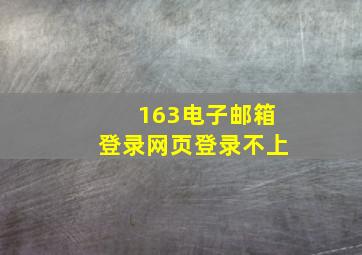 163电子邮箱
登录网页登录不上